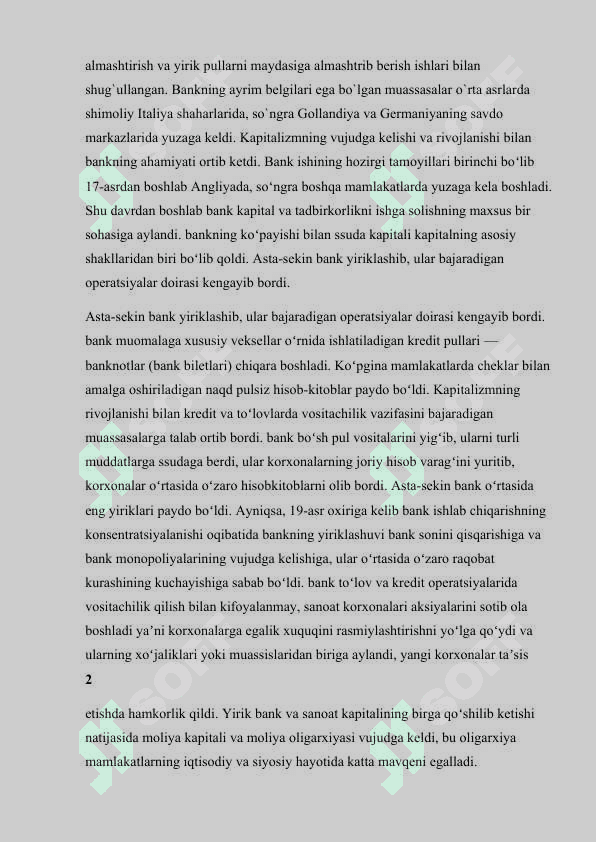 almashtirish va yirik pullarni maydasiga almashtrib berish ishlari bilan shug`ullangan. Bankning ayrim belgilari ega bo`lgan muassasalar o`rta asrlarda shimoliy Italiya shaharlarida, so`ngra Gollandiya va Germaniyaning savdo markazlarida yuzaga keldi. Kapitalizmning vujudga kelishi va rivojlanishi bilan bankning ahamiyati ortib ketdi. Bank ishining hozirgi tamoyillari birinchi bo‘lib 17-asrdan boshlab Angliyada, so‘ngra boshqa mamlakatlarda yuzaga kela boshladi. Shu davrdan boshlab bank kapital va tadbirkorlikni ishga solishning maxsus bir sohasiga aylandi. bankning ko‘payishi bilan ssuda kapitali kapitalning asosiy shakllaridan biri bo‘lib qoldi. Asta-sekin bank yiriklashib, ular bajaradigan operatsiyalar doirasi kengayib bordi.

Asta-sekin bank yiriklashib, ular bajaradigan operatsiyalar doirasi kengayib bordi. bank muomalaga xususiy veksellar o‘rnida ishlatiladigan kredit pullari — banknotlar (bank biletlari) chiqara boshladi. Ko‘pgina mamlakatlarda cheklar bilan amalga oshiriladigan naqd pulsiz hisob-kitoblar paydo bo‘ldi. Kapitalizmning rivojlanishi bilan kredit va to‘lovlarda vositachilik vazifasini bajaradigan muassasalarga talab ortib bordi. bank bo‘sh pul vositalarini yig‘ib, ularni turli muddatlarga ssudaga berdi, ular korxonalarning joriy hisob varag‘ini yuritib, korxonalar o‘rtasida o‘zaro hisobkitoblarni olib bordi. Asta-sekin bank o‘rtasida eng yiriklari paydo bo‘ldi. Ayniqsa, 19-asr oxiriga kelib bank ishlab chiqarishning konsentratsiyalanishi oqibatida bankning yiriklashuvi bank sonini qisqarishiga va bank monopoliyalarining vujudga kelishiga, ular o‘rtasida o‘zaro raqobat kurashining kuchayishiga sabab bo‘ldi. bank to‘lov va kredit operatsiyalarida vositachilik qilish bilan kifoyalanmay, sanoat korxonalari aksiyalarini sotib ola boshladi ya’ni korxonalarga egalik xuquqini rasmiylashtirishni yo‘lga qo‘ydi va ularning xo‘jaliklari yoki muassislaridan biriga aylandi, yangi korxonalar ta’sis

2

etishda hamkorlik qildi. Yirik bank va sanoat kapitalining birga qo‘shilib ketishi natijasida moliya kapitali va moliya oligarxiyasi vujudga keldi, bu oligarxiya mamlakatlarning iqtisodiy va siyosiy hayotida katta mavqeni egalladi.